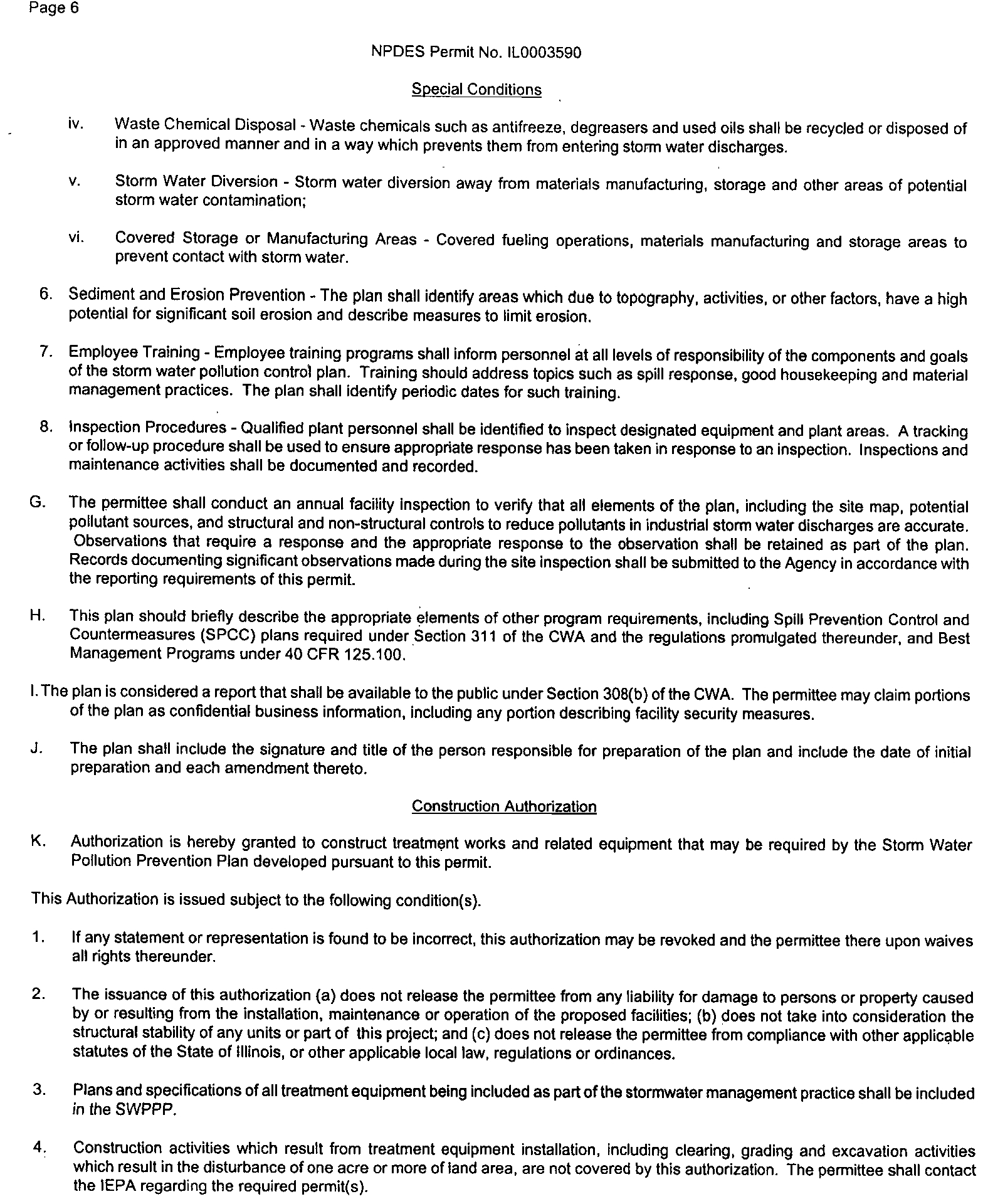 Page 6

NPDES Permit No. IL0003590

Special Conditions

iv. Waste Chemical Disposal - Waste chemicals such as antifreeze, degreasers and used oils shall be recycled or disposed of in an approved manner and in a way which prevents them from entering storm water discharges.

v. Storm Water Diversion - Storm water diversion away from materials manufacturing, storage and other areas of potential storm water contamination;

vi. Covered Storage or Manufacturing Areas - Covered fueling operations, materials manufacturing and storage areas to prevent contact with storm water.

6. Sediment and Erosion Prevention - The plan shall identify areas which due to topography, activities, or other factors, have a high potential for significant soil erosion and describe measures to limit erosion.

7. Employee Training - Employee training programs shall inform personnel at all levels of responsibility of the components and goals of the storm water pollution control plan. Training should address topics such as spill response, good housekeeping and material management practices. The plan shall identify periodic dates for such training.

8. Inspection Procedures - Qualified plant personnel shall be identified to inspect designated equipment and plant areas. A tracking or follow-up procedure shall be used to ensure appropriate response has been taken in response to an inspection. Inspections and maintenance activities shall be documented and recorded.

G. The permittee shall conduct an annual facility inspection to verify that all elements of the plan, including the site map, potential pollutant sources, and structural and non-structural controls to reduce pollutants in industrial storm water discharges are accurate. Observations that require a response and the appropriate response to the observation shall be retained as part of the plan. Records documenting significant observations made during the site inspection shall be submitted to the Agency in accordance with the reporting requirements of this permit.

H. This plan should briefly describe the appropriate elements of other program requirements, including Spill Prevention Control and Countermeasures (SPCC) plans required under Section 311 of the CWA and the regulations promulgated thereunder, and Best Management Programs under 40 CFR 125.100.

I. The plan is considered a report that shall be available to the public under Section 308(b) of the CWA. The permittee may claim portions of the plan as confidential business information, including any portion describing facility security measures.

J. The plan shall include the signature and title of the person responsible for preparation of the plan and include the date of initial preparation and each amendment thereto.

Construction Authorization

K. Authorization is hereby granted to construct treatment works and related equipment that may be required by the Storm Water Pollution Prevention Plan developed pursuant to this permit.

This Authorization is issued subject to the following condition(s).

1. If any statement or representation is found to be incorrect, this authorization may be revoked and the permittee there upon waives all rights thereunder.

2. The issuance of this authorization (a) does not release the permittee from any liability for damage to persons or property caused by or resulting from the installation, maintenance or operation of the proposed facilities; (b) does not take into consideration the structural stability of any units or part of this project; and (c) does not release the permittee from compliance with other applicable statutes of the State of Illinois, or other applicable local law, regulations or ordinances.

3. Plans and specifications of all treatment equipment being included as part of the stormwater management practice shall be included in the SWPPP.

4. Construction activities which result from treatment equipment installation, including clearing, grading and excavation activities which result in the disturbance of one acre or more of land area, are not covered by this authorization. The permittee shall contact the IEPA regarding the required permit(s).